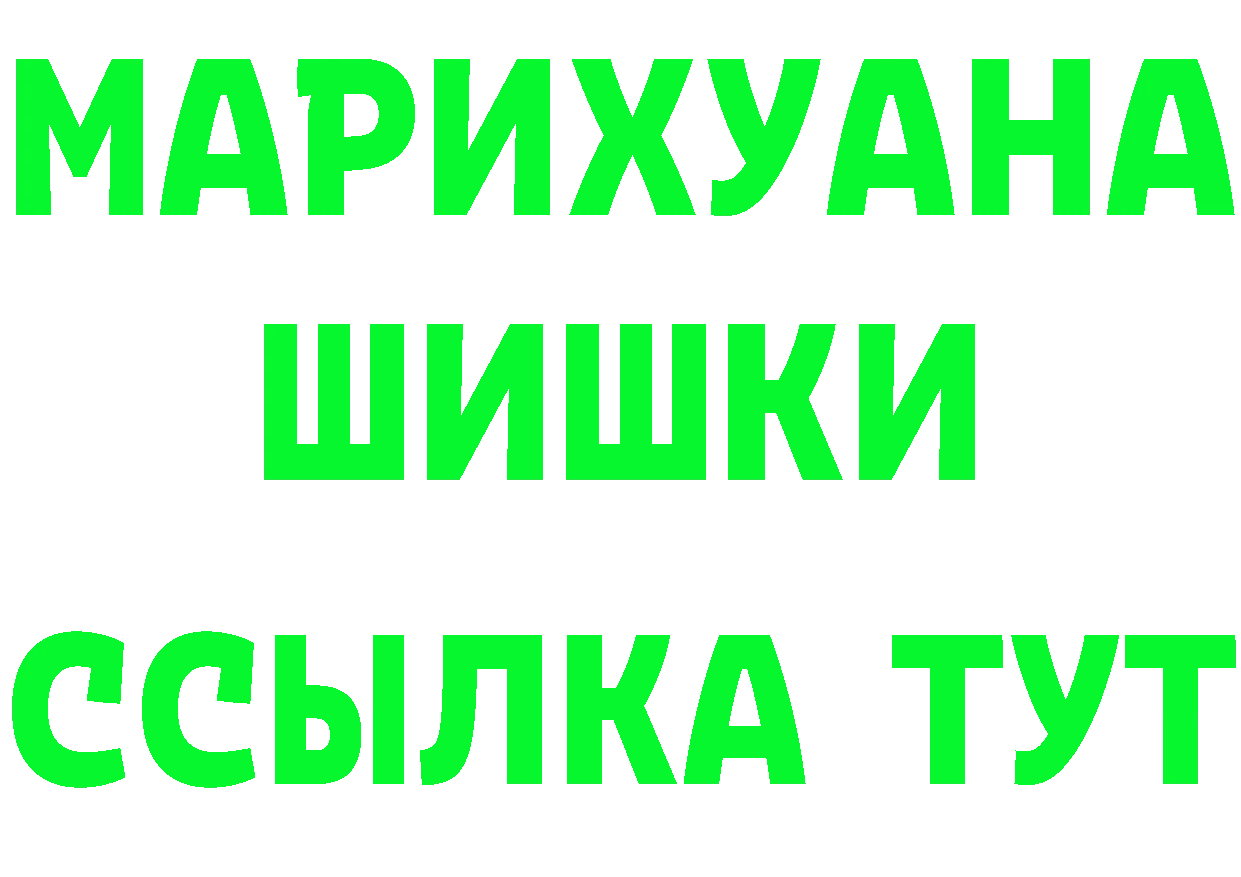 МАРИХУАНА
ШИШКИ
ССЫЛКА ТУТ